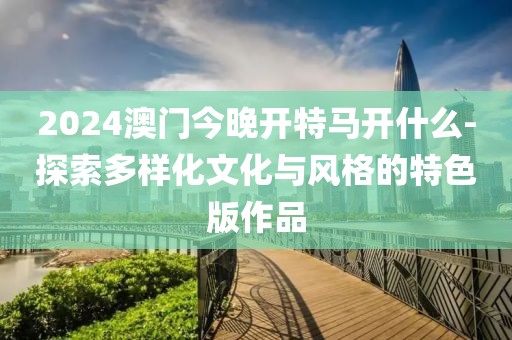 2024澳门今晚开特马开什么-探索多样化文化与风格的特色版作品